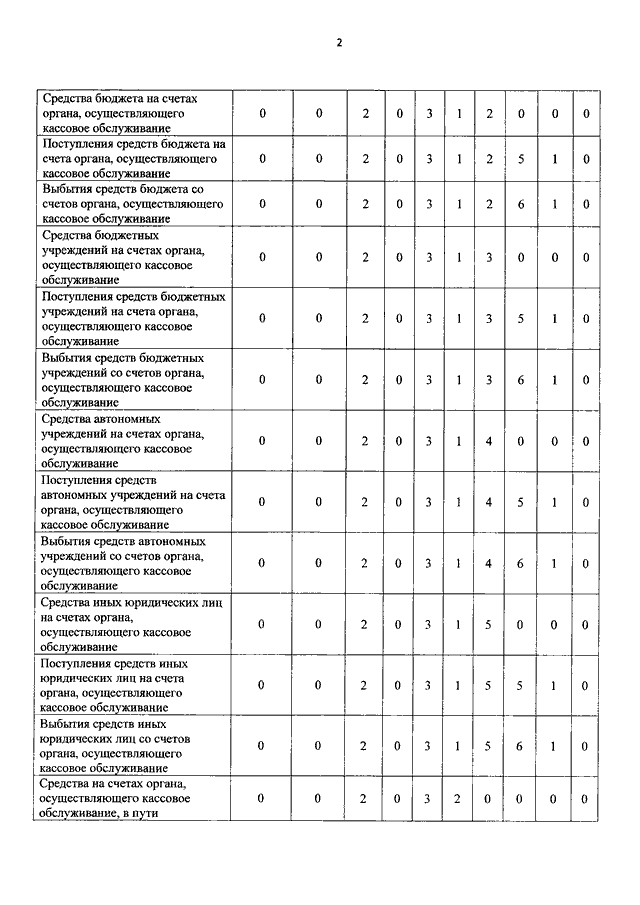 2

| | | | | | | | | | | |
|---|---|---|---|---|---|---|---|---|---|---|
| Средства бюджета на счетах органа, осуществляющего кассовое обслуживание | 0 | 0 | 2 | 0 | 3 | 1 | 2 | 0 | 0 | 0 |
| Поступления средств бюджета на счета органа, осуществляющего кассовое обслуживание | 0 | 0 | 2 | 0 | 3 | 1 | 2 | 5 | 1 | 0 |
| Выбытия средств бюджета со счетов органа, осуществляющего кассовое обслуживание | 0 | 0 | 2 | 0 | 3 | 1 | 2 | 6 | 1 | 0 |
| Средства бюджетных учреждений на счетах органа, осуществляющего кассовое обслуживание | 0 | 0 | 2 | 0 | 3 | 1 | 3 | 0 | 0 | 0 |
| Поступления средств бюджетных учреждений на счета органа, осуществляющего кассовое обслуживание | 0 | 0 | 2 | 0 | 3 | 1 | 3 | 5 | 1 | 0 |
| Выбытия средств бюджетных учреждений со счетов органа, осуществляющего кассовое обслуживание | 0 | 0 | 2 | 0 | 3 | 1 | 3 | 6 | 1 | 0 |
| Средства автономных учреждений на счетах органа, осуществляющего кассовое обслуживание | 0 | 0 | 2 | 0 | 3 | 1 | 4 | 0 | 0 | 0 |
| Поступления средств автономных учреждений на счета органа, осуществляющего кассовое обслуживание | 0 | 0 | 2 | 0 | 3 | 1 | 4 | 5 | 1 | 0 |
| Выбытия средств автономных учреждений со счетов органа, осуществляющего кассовое обслуживание | 0 | 0 | 2 | 0 | 3 | 1 | 4 | 6 | 1 | 0 |
| Средства иных юридических лиц на счетах органа, осуществляющего кассовое обслуживание | 0 | 0 | 2 | 0 | 3 | 1 | 5 | 0 | 0 | 0 |
| Поступления средств иных юридических лиц на счета органа, осуществляющего кассовое обслуживание | 0 | 0 | 2 | 0 | 3 | 1 | 5 | 5 | 1 | 0 |
| Выбытия средств иных юридических лиц со счетов органа, осуществляющего кассовое обслуживание | 0 | 0 | 2 | 0 | 3 | 1 | 5 | 6 | 1 | 0 |
| Средства на счетах органа, осуществляющего кассовое обслуживание, в пути | 0 | 0 | 2 | 0 | 3 | 2 | 0 | 0 | 0 | 0 |